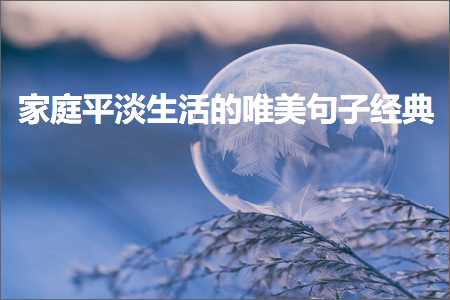 家庭平淡生活的唯美句子经典